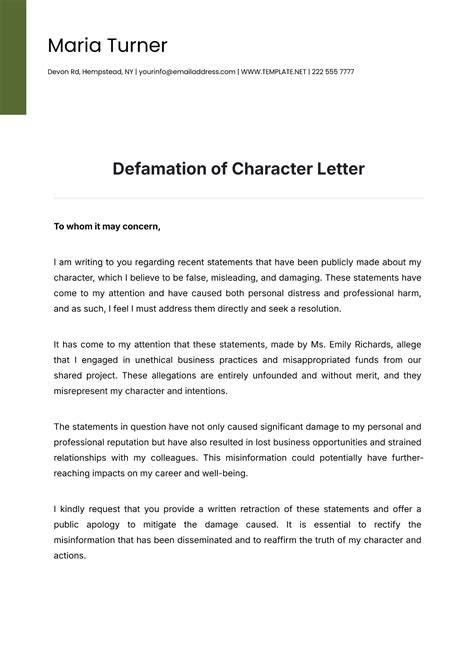 Maria Turner

Devon Rd, Hempstead, NY | yourinfo@emailaddress.com | WWW.TEMPLATE.NET | 222 555 7777

Defamation of Character Letter

To whom it may concern,

I am writing to you regarding recent statements that have been publicly made about my character, which I believe to be false, misleading, and damaging. These statements have come to my attention and have caused both personal distress and professional harm, and as such, I feel I must address them directly and seek a resolution.

It has come to my attention that these statements, made by Ms. Emily Richards, allege that I engaged in unethical business practices and misappropriated funds from our shared project. These allegations are entirely unfounded and without merit, and they misrepresent my character and intentions.

The statements in question have not only caused significant damage to my personal and professional reputation but have also resulted in lost business opportunities and strained relationships with my colleagues. This misinformation could potentially have further-reaching impacts on my career and well-being.

I kindly request that you provide a written retraction of these statements and offer a public apology to mitigate the damage caused. It is essential to rectify the misinformation that has been disseminated and to reaffirm the truth of my character and actions.